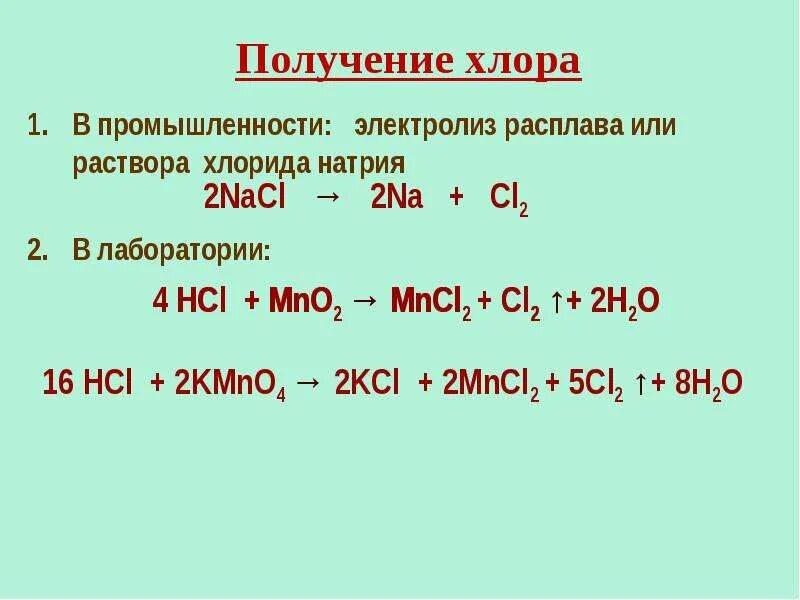 Получение хлора

1. В промышленности: электролиз расплава или раствора хлорида натрия

$2NaCl \rightarrow 2Na + Cl_2$

2. В лаборатории:

$4 HCl + MnO_2 \rightarrow MnCl_2 + Cl_2 \uparrow + 2H_2O$

$16 HCl + 2KMnO_4 \rightarrow 2KCl + 2MnCl_2 + 5Cl_2 \uparrow + 8H_2O$